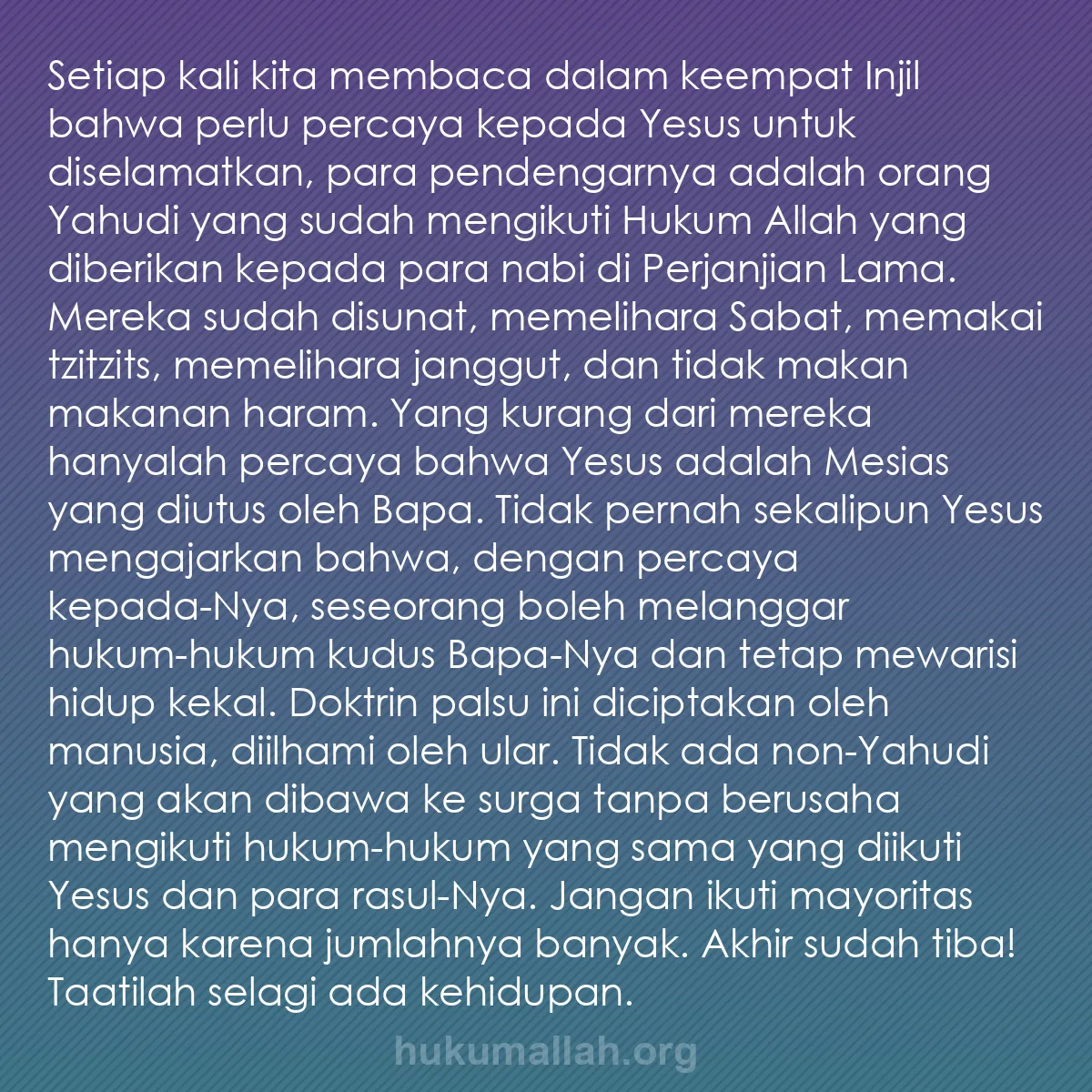 Setiap kali kita membaca dalam keempat Injil bahwa perlu percaya kepada Yesus untuk diselamatkan, para pendengarnya adalah orang Yahudi yang sudah mengikuti Hukum Allah yang diberikan kepada para nabi di Perjanjian Lama. Mereka sudah disunat, memelihara Sabat, memakai tzitzits, memelihara janggut, dan tidak makan makanan haram. Yang kurang dari mereka hanyalah percaya bahwa Yesus adalah Mesias yang diutus oleh Bapa. Tidak pernah sekalipun Yesus mengajarkan bahwa, dengan percaya kepada-Nya, seseorang boleh melanggar hukum-hukum kudus Bapa-Nya dan tetap mewarisi hidup kekal. Doktrin palsu ini diciptakan oleh manusia, diilhami oleh ular. Tidak ada non-Yahudi yang akan dibawa ke surga tanpa berusaha mengikuti hukum-hukum yang sama yang diikuti Yesus dan para rasul-Nya. Jangan ikuti mayoritas hanya karena jumlahnya banyak. Akhir sudah tiba! Taatilah selagi ada kehidupan.

hukumallah.org